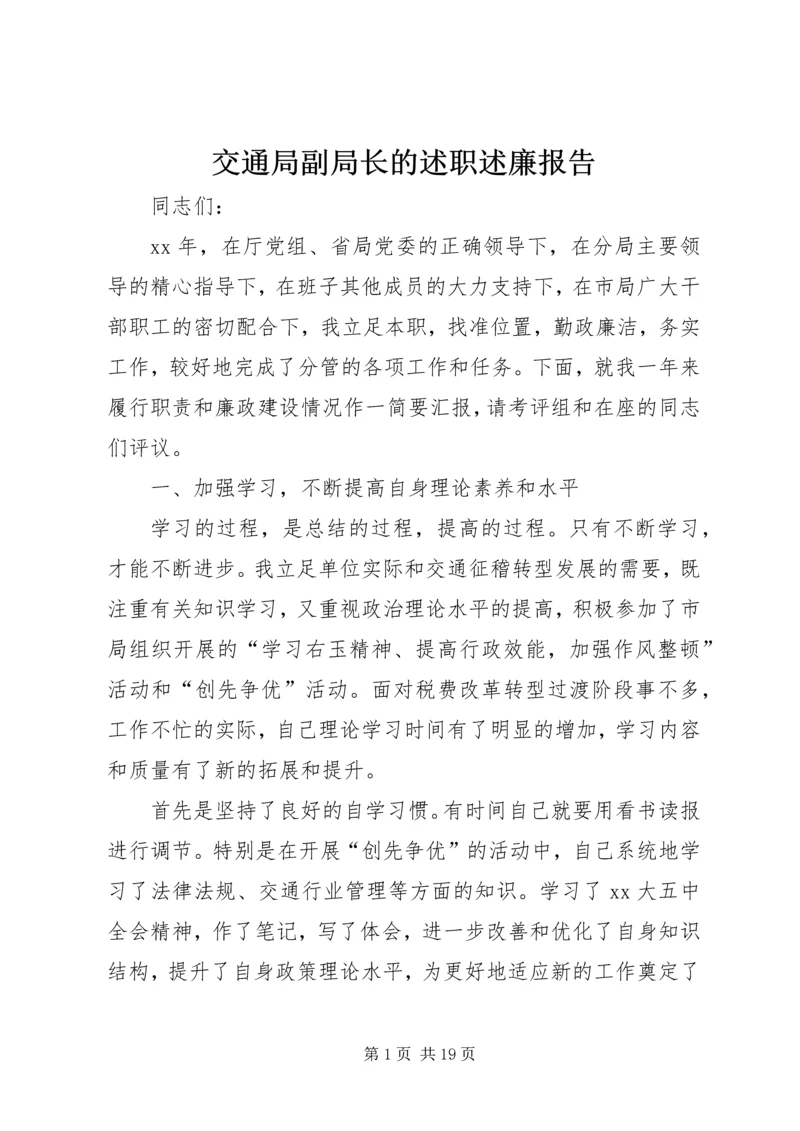 交通局副局长的述职述廉报告

同志们：

xx 年，在厅党组、省局党委的正确领导下，在分局主要领导的精心指导下，在班子其他成员的大力支持下，在市局广大干部职工的密切配合下，我立足本职，找准位置，勤政廉洁，务实工作，较好地完成了分管的各项工作和任务。下面，就我一年来履行职责和廉政建设情况作一简要汇报，请考评组和在座的同志们评议。

一、加强学习，不断提高自身理论素养和水平

学习的过程，是总结的过程，提高的过程。只有不断学习，才能不断进步。我立足单位实际和交通征稽转型发展的需要，既注重有关知识学习，又重视政治理论水平的提高，积极参加了市局组织开展的“学习右玉精神、提高行政效能，加强作风整顿”活动和“创先争优”活动。面对税费改革转型过渡阶段事不多，工作不忙的实际，自己理论学习时间有了明显的增加，学习内容和质量有了新的拓展和提升。

首先是坚持了良好的自学习惯。有时间自己就要用看书读报进行调节。特别是在开展“创先争优”的活动中，自己系统地学习了法律法规、交通行业管理等方面的知识。学习了 xx 大五中全会精神，作了笔记，写了体会，进一步改善和优化了自身知识结构，提升了自身政策理论水平，为更好地适应新的工作奠定了

第 1 页 共 19 页